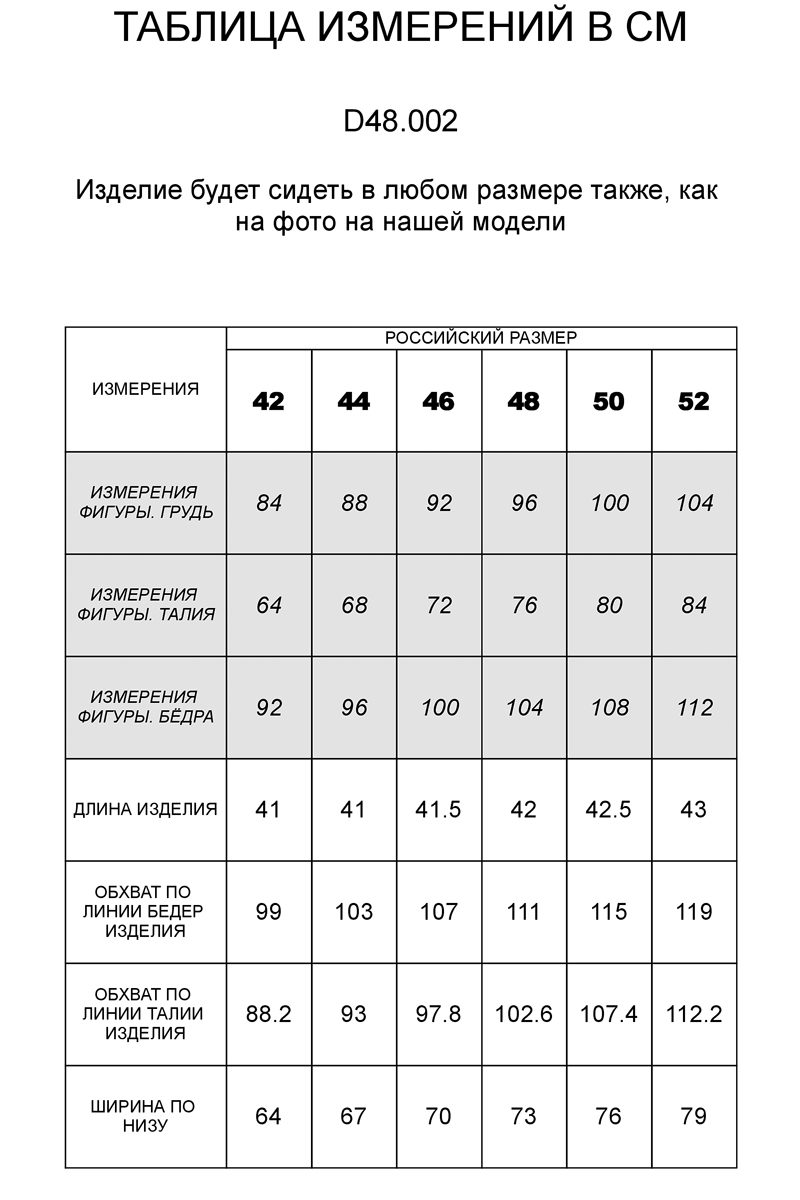 ТАБЛИЦА ИЗМЕРЕНИЙ В СМ

D48.002

Изделие будет сидеть в любом размере также, как на фото на нашей модели

| ИЗМЕРЕНИЯ | РОССИЙСКИЙ РАЗМЕР | | | | | |
|---|---|---|---|---|---|---|
| | 42 | 44 | 46 | 48 | 50 | 52 |
| ИЗМЕРЕНИЯ ФИГУРЫ. ГРУДЬ | 84 | 88 | 92 | 96 | 100 | 104 |
| ИЗМЕРЕНИЯ ФИГУРЫ. ТАЛИЯ | 64 | 68 | 72 | 76 | 80 | 84 |
| ИЗМЕРЕНИЯ ФИГУРЫ. БЁДРА | 92 | 96 | 100 | 104 | 108 | 112 |
| ДЛИНА ИЗДЕЛИЯ | 41 | 41 | 41.5 | 42 | 42.5 | 43 |
| ОБХВАТ ПО ЛИНИИ БЕДЕР ИЗДЕЛИЯ | 99 | 103 | 107 | 111 | 115 | 119 |
| ОБХВАТ ПО ЛИНИИ ТАЛИИ ИЗДЕЛИЯ | 88.2 | 93 | 97.8 | 102.6 | 107.4 | 112.2 |
| ШИРИНА ПО НИЗУ | 64 | 67 | 70 | 73 | 76 | 79 |